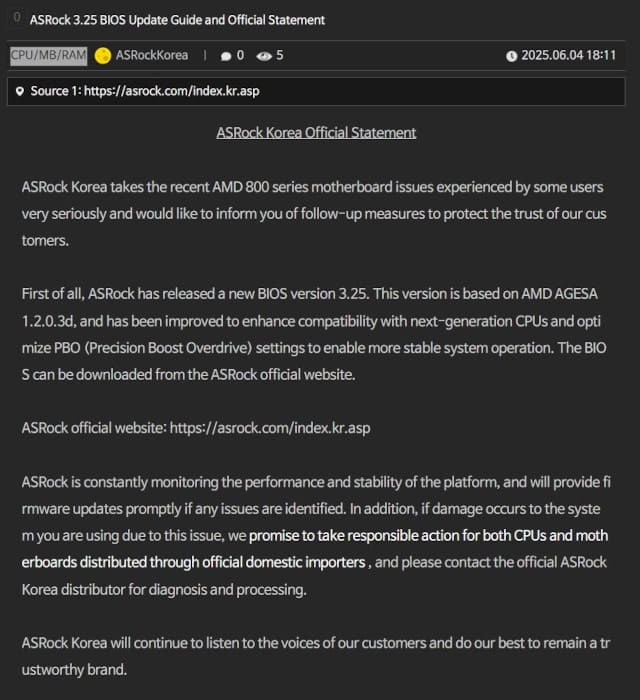 0 ASRock 3.25 BIOS Update Guide and Official Statement

CPU/MB/RAM ASRockKorea | 0 5 2025.06.04 18:11

Source 1: https://asrock.com/index.kr.asp

ASRock Korea Official Statement

ASRock Korea takes the recent AMD 800 series motherboard issues experienced by some users very seriously and would like to inform you of follow-up measures to protect the trust of our cus tomers.

First of all, ASRock has released a new BIOS version 3.25. This version is based on AMD AGESA 1.2.0.3d, and has been improved to enhance compatibility with next-generation CPUs and opti mize PBO (Precision Boost Overdrive) settings to enable more stable system operation. The BIO S can be downloaded from the ASRock official website.

ASRock official website: https://asrock.com/index.kr.asp

ASRock is constantly monitoring the performance and stability of the platform, and will provide fi rmware updates promptly if any issues are identified. In addition, if damage occurs to the syste m you are using due to this issue, we promise to take responsible action for both CPUs and moth erboards distributed through official domestic importers , and please contact the official ASRock Korea distributor for diagnosis and processing.

ASRock Korea will continue to listen to the voices of our customers and do our best to remain a tr ustworthy brand.